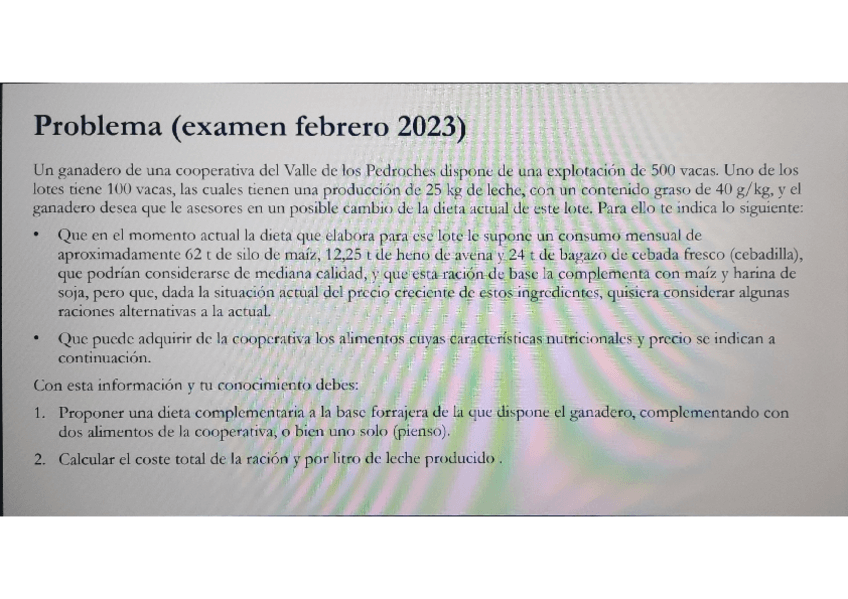 Problema (examen febrero 2023)

Un ganadero de una cooperativa del Valle de los Pedroches dispone de una explotación de 500 vacas. Uno de los lotes tiene 100 vacas, las cuales tienen una producción de 25 kg de leche, con un contenido graso de 40 g/kg, y el ganadero desea que le asesores en un posible cambio de la dieta actual de este lote. Para ello te indica lo siguiente:

• Que en el momento actual la dieta que elabora para ese lote le supone un consumo mensual de aproximadamente 62 t de silo de maíz, 12,25 t de heno de avena y 24 t de bagazo de cebada fresco (cebadilla), que podrían considerarse de mediana calidad, y que esta ración de base la complementa con maíz y harina de soja, pero que, dada la situación actual del precio creciente de estos ingredientes, quisiera considerar algunas raciones alternativas a la actual.

• Que puede adquirir de la cooperativa los alimentos cuyas características nutricionales y precio se indican a continuación.

Con esta información y tu conocimiento debes:

1. Proponer una dieta complementaria a la base forrajera de la que dispone el ganadero, complementando con dos alimentos de la cooperativa, o bien uno solo (pienso).

2. Calcular el coste total de la ración y por litro de leche producido .